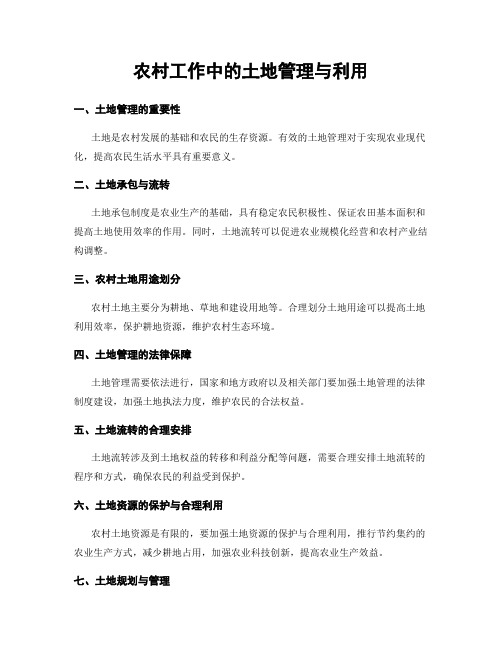 农村工作中的土地管理与利用

一、土地管理的重要性

土地是农村发展的基础和农民的生存资源。有效的土地管理对于实现农业现代化，提高农民生活水平具有重要意义。

二、土地承包与流转

土地承包制度是农业生产的基础，具有稳定农民积极性、保证农田基本面积和提高土地使用效率的作用。同时，土地流转可以促进农业规模化经营和农村产业结构调整。

三、农村土地用途划分

农村土地主要分为耕地、草地和建设用地等。合理划分土地用途可以提高土地利用效率，保护耕地资源，维护农村生态环境。

四、土地管理的法律保障

土地管理需要依法进行，国家和地方政府以及相关部门要加强土地管理的法律制度建设，加强土地执法力度，维护农民的合法权益。

五、土地流转的合理安排

土地流转涉及到土地权益的转移和利益分配等问题，需要合理安排土地流转的程序和方式，确保农民的利益受到保护。

六、土地资源的保护与合理利用

农村土地资源是有限的，要加强土地资源的保护与合理利用，推行节约集约的农业生产方式，减少耕地占用，加强农业科技创新，提高农业生产效益。

七、土地规划与管理